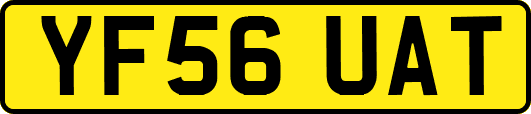 YF56 UAT